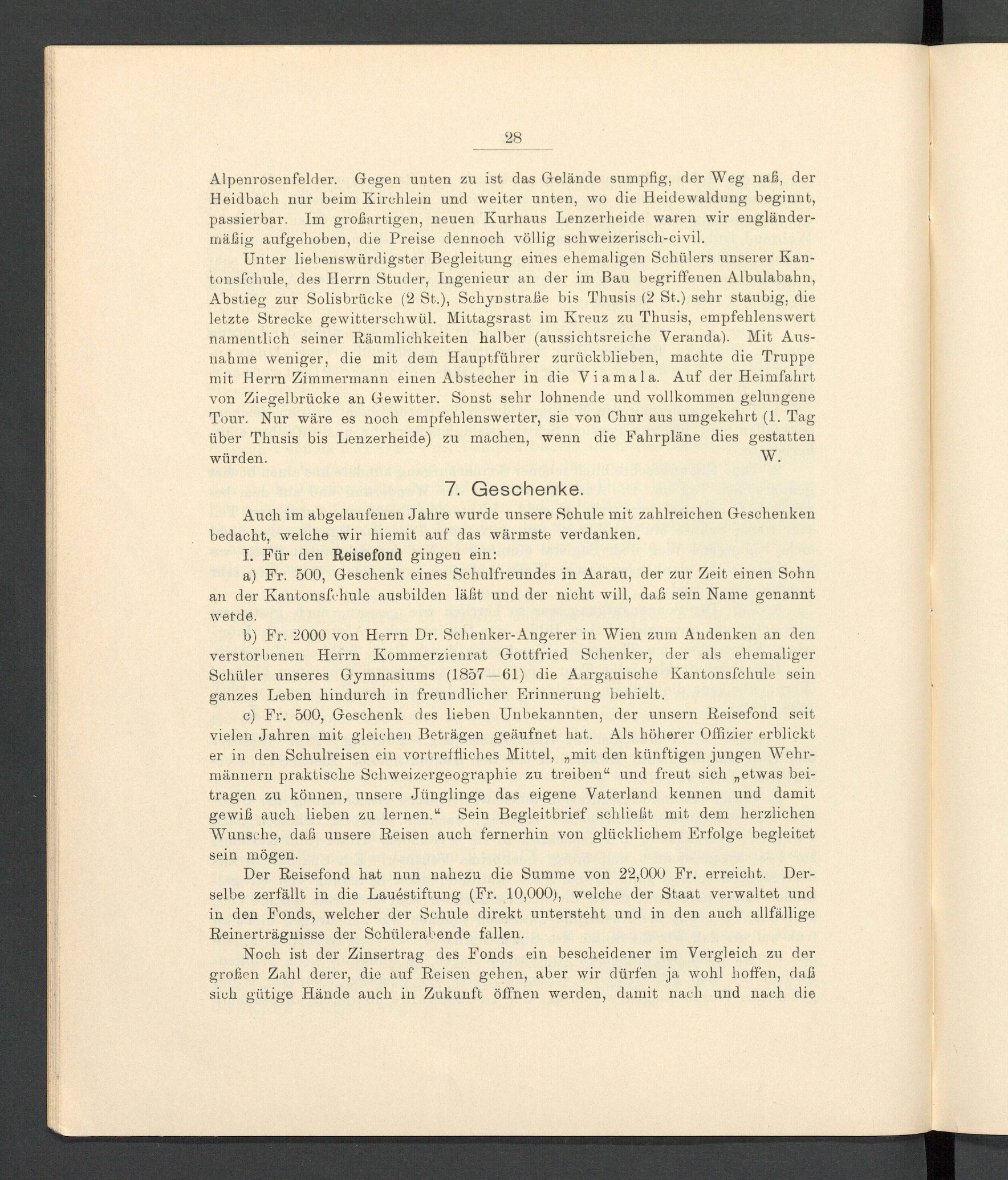 28

Alpenrosenfelder. Gegen unten zu ist das Gelände sumpfig, der Weg naß, der Heidbach nur beim Kirchlein und weiter unten, wo die Heidewaldung beginnt, passierbar. Im großartigen, neuen Kurhaus Lenzerheide waren wir engländermäßig aufgehoben, die Preise dennoch völlig schweizerisch-civil.

Unter liebenswürdigster Begleitung eines ehemaligen Schülers unserer Kantonsſchule, des Herrn Studer, Ingenieur an der im Bau begriffenen Albulabahn, Abstieg zur Solisbrücke (2 St.), Schynstraße bis Thusis (2 St.) sehr staubig, die letzte Strecke gewitterschwül. Mittagsrast im Kreuz zu Thusis, empfehlenswert namentlich seiner Räumlichkeiten halber (aussichtsreiche Veranda). Mit Ausnahme weniger, die mit dem Hauptführer zurückblieben, machte die Truppe mit Herrn Zimmermann einen Abstecher in die Viamala. Auf der Heimfahrt von Ziegelbrücke an Gewitter. Sonst sehr lohnende und vollkommen gelungene Tour. Nur wäre es noch empfehlenswerter, sie von Chur aus umgekehrt (1. Tag über Thusis bis Lenzerheide) zu machen, wenn die Fahrpläne dies gestatten würden. W.

7. Geschenke.

Auch im abgelaufenen Jahre wurde unsere Schule mit zahlreichen Geschenken bedacht, welche wir hiemit auf das wärmste verdanken.

I. Für den Reisefond gingen ein:

a) Fr. 500, Geschenk eines Schulfreundes in Aarau, der zur Zeit einen Sohn an der Kantonsſchule ausbilden läßt und der nicht will, daß sein Name genannt werde.

b) Fr. 2000 von Herrn Dr. Schenker-Angerer in Wien zum Andenken an den verstorbenen Herrn Kommerzienrat Gottfried Schenker, der als ehemaliger Schüler unseres Gymnasiums (1857—61) die Aargauische Kantonsſchule sein ganzes Leben hindurch in freundlicher Erinnerung behielt.

c) Fr. 500, Geschenk des lieben Unbekannten, der unsern Reisefond seit vielen Jahren mit gleichen Beträgen geäufnet hat. Als höherer Offizier erblickt er in den Schulreisen ein vortreffliches Mittel, „mit den künftigen jungen Wehrmännern praktische Schweizergeographie zu treiben“ und freut sich „etwas beitragen zu können, unsere Jünglinge das eigene Vaterland kennen und damit gewiß auch lieben zu lernen.“ Sein Begleitbrief schließt mit dem herzlichen Wunsche, daß unsere Reisen auch fernerhin von glücklichem Erfolge begleitet sein mögen.

Der Reisefond hat nun nahezu die Summe von 22,000 Fr. erreicht. Derselbe zerfällt in die Lauéstiftung (Fr. 10,000), welche der Staat verwaltet und in den Fonds, welcher der Schule direkt untersteht und in den auch allfällige Reinerträgnisse der Schülerabende fallen.

Noch ist der Zinsertrag des Fonds ein bescheidener im Vergleich zu der großen Zahl derer, die auf Reisen gehen, aber wir dürfen ja wohl hoffen, daß sich gütige Hände auch in Zukunft öffnen werden, damit nach und nach die